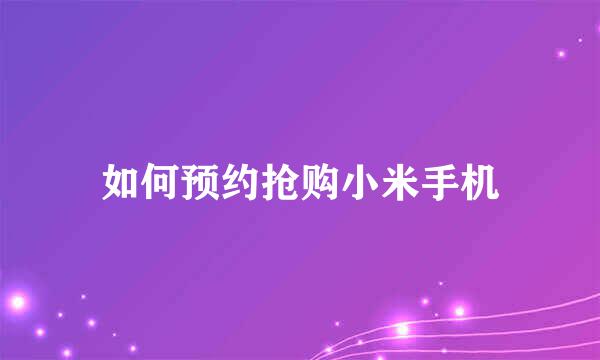 如何预约抢购小米手机